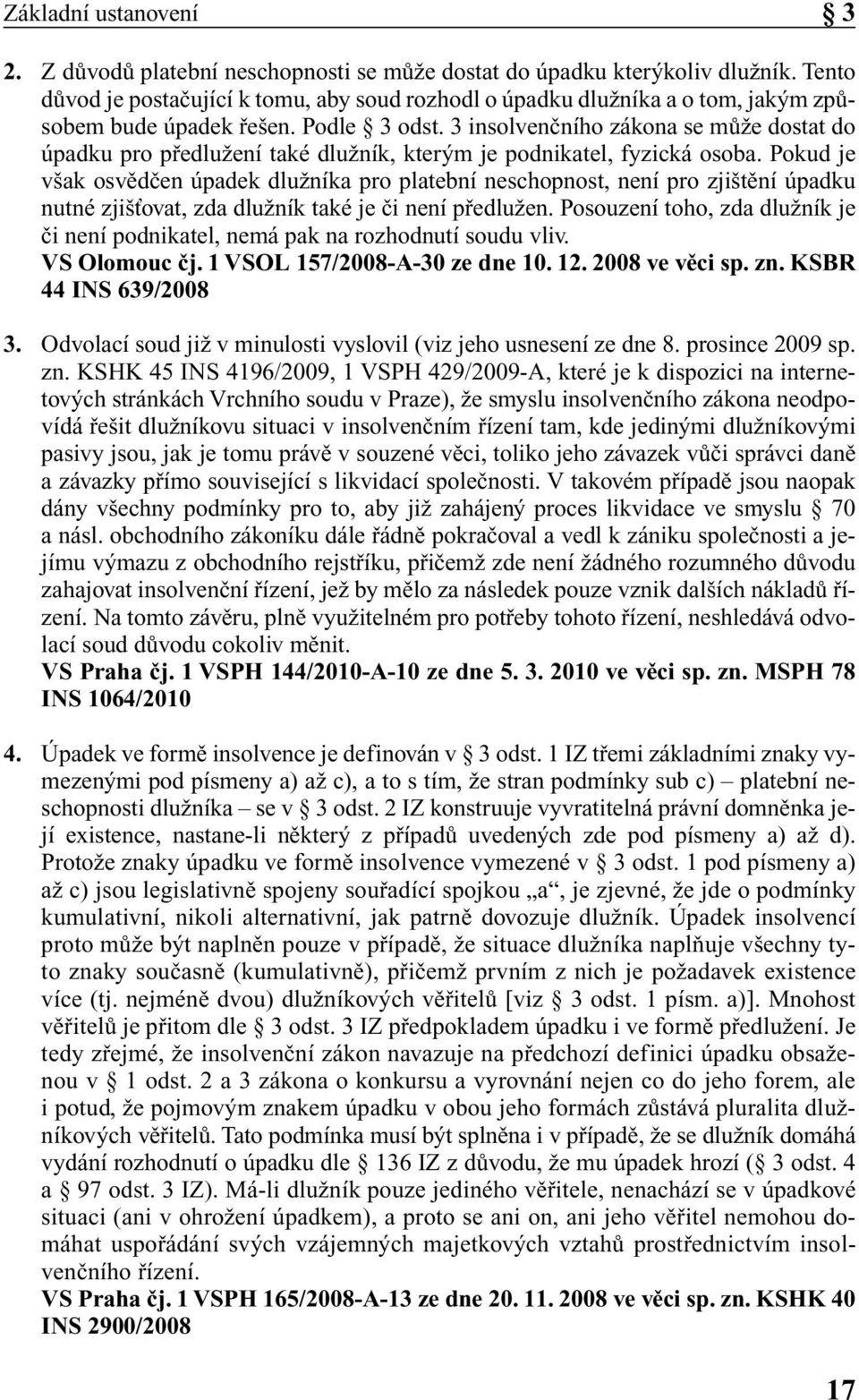 Základní ustanovení § 3

2. Z důvodů platební neschopnosti se může dostat do úpadku kterýkoliv dlužník. Tento důvod je postačující k tomu, aby soud rozhodl o úpadku dlužníka a o tom, jakým způsobem bude úpadek řešen. Podle § 3 odst. 3 insolvenčního zákona se může dostat do úpadku pro předlužení také dlužník, kterým je podnikatel, fyzická osoba. Pokud je však osvědčen úpadek dlužníka pro platební neschopnost, není pro zjištění úpadku nutné zjišťovat, zda dlužník také je či není předlužen. Posouzení toho, zda dlužník je či není podnikatel, nemá pak na rozhodnutí soudu vliv.
VS Olomouc čj. 1 VSOL 157/2008-A-30 ze dne 10. 12. 2008 ve věci sp. zn. KSBR 44 INS 639/2008

3. Odvolací soud již v minulosti vyslovil (viz jeho usnesení ze dne 8. prosince 2009 sp. zn. KSHK 45 INS 4196/2009, 1 VSPH 429/2009-A, které je k dispozici na internetových stránkách Vrchního soudu v Praze), že smyslu insolvenčního zákona neodpovídá řešit dlužníkovu situaci v insolvenčním řízení tam, kde jedinými dlužníkovými pasivy jsou, jak je tomu právě v souzené věci, toliko jeho závazek vůči správci daně a závazky přímo související s likvidací společnosti. V takovém případě jsou naopak dány všechny podmínky pro to, aby již zahájený proces likvidace ve smyslu § 70 a násl. obchodního zákoníku dále řádně pokračoval a vedl k zániku společnosti a jejímu výmazu z obchodního rejstříku, přičemž zde není žádného rozumného důvodu zahajovat insolvenční řízení, jež by mělo za následek pouze vznik dalších nákladů řízení. Na tomto závěru, plně využitelném pro potřeby tohoto řízení, neshledává odvolací soud důvodu cokoliv měnit.
VS Praha čj. 1 VSPH 144/2010-A-10 ze dne 5. 3. 2010 ve věci sp. zn. MSPH 78 INS 1064/2010

4. Úpadek ve formě insolvence je definován v § 3 odst. 1 IZ třemi základními znaky vymezenými pod písmeny a) až c), a to s tím, že stran podmínky sub c) – platební neschopnosti dlužníka – se v § 3 odst. 2 IZ konstruuje vyvratitelná právní domněnka její existence, nastane-li některý z případů uvedených zde pod písmeny a) až d). Protože znaky úpadku ve formě insolvence vymezené v § 3 odst. 1 pod písmeny a) až c) jsou legislativně spojeny souřadící spojkou „a“, je zjevné, že jde o podmínky kumulativní, nikoli alternativní, jak patrně dovozuje dlužník. Úpadek insolvencí proto může být naplněn pouze v případě, že situace dlužníka naplňuje všechny tyto znaky současně (kumulativně), přičemž prvním z nich je požadavek existence více (tj. nejméně dvou) dlužníkových věřitelů [viz § 3 odst. 1 písm. a)]. Mnohost věřitelů je přitom dle § 3 odst. 3 IZ předpokladem úpadku i ve formě předlužení. Je tedy zřejmé, že insolvenční zákon navazuje na předchozí definici úpadku obsaženou v § 1 odst. 2 a 3 zákona o konkursu a vyrovnání nejen co do jeho forem, ale i potud, že pojmovým znakem úpadku v obou jeho formách zůstává pluralita dlužníkových věřitelů. Tato podmínka musí být splněna i v případě, že se dlužník domáhá vydání rozhodnutí o úpadku dle § 136 IZ z důvodu, že mu úpadek hrozí (§ 3 odst. 4 a § 97 odst. 3 IZ). Má-li dlužník pouze jediného věřitele, nenachází se v úpadkové situaci (ani v ohrožení úpadkem), a proto se ani on, ani jeho věřitel nemohou domáhat uspořádání svých vzájemných majetkových vztahů prostřednictvím insolvenčního řízení.
VS Praha čj. 1 VSPH 165/2008-A-13 ze dne 20. 11. 2008 ve věci sp. zn. KSHK 40 INS 2900/2008

17